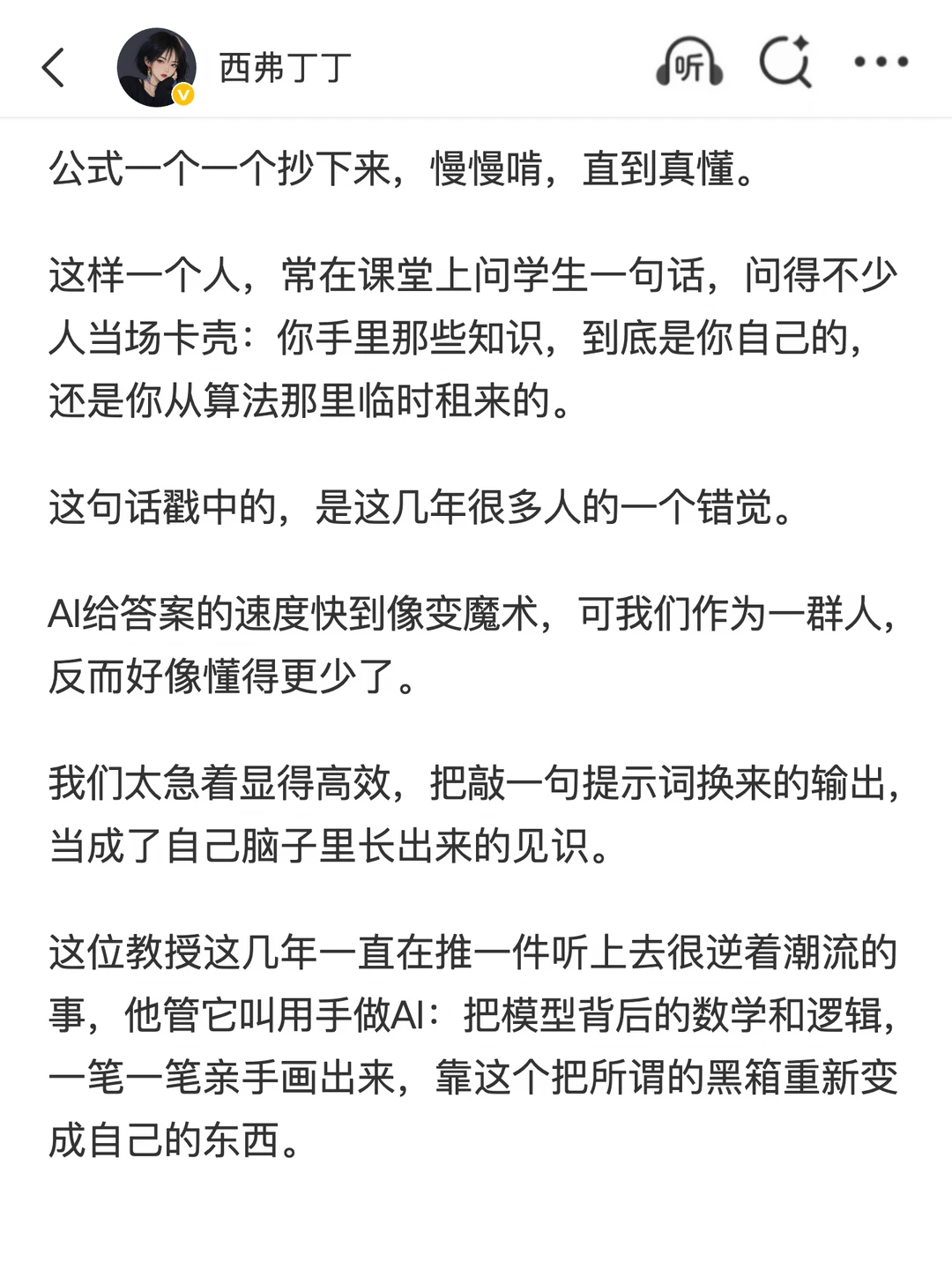 西弗丁丁

听

公式一个一个抄下来，慢慢啃，直到真懂。

这样一个人，常在课堂上问学生一句话，问得不少人当场卡壳：你手里那些知识，到底是你自己的，还是你从算法那里临时租来的。

这句话戳中的，是这几年很多人的一个错觉。

AI给答案的速度快到像变魔术，可我们作为一群人，反而好像懂得更少了。

我们太急着显得高效，把敲一句提示词换来的输出，当成了自己脑子里长出来的见识。

这位教授这几年一直在推一件听上去很逆着潮流的事，他管它叫用手做AI：把模型背后的数学和逻辑，一笔一笔亲手画出来，靠这个把所谓的黑箱重新变成自己的东西。